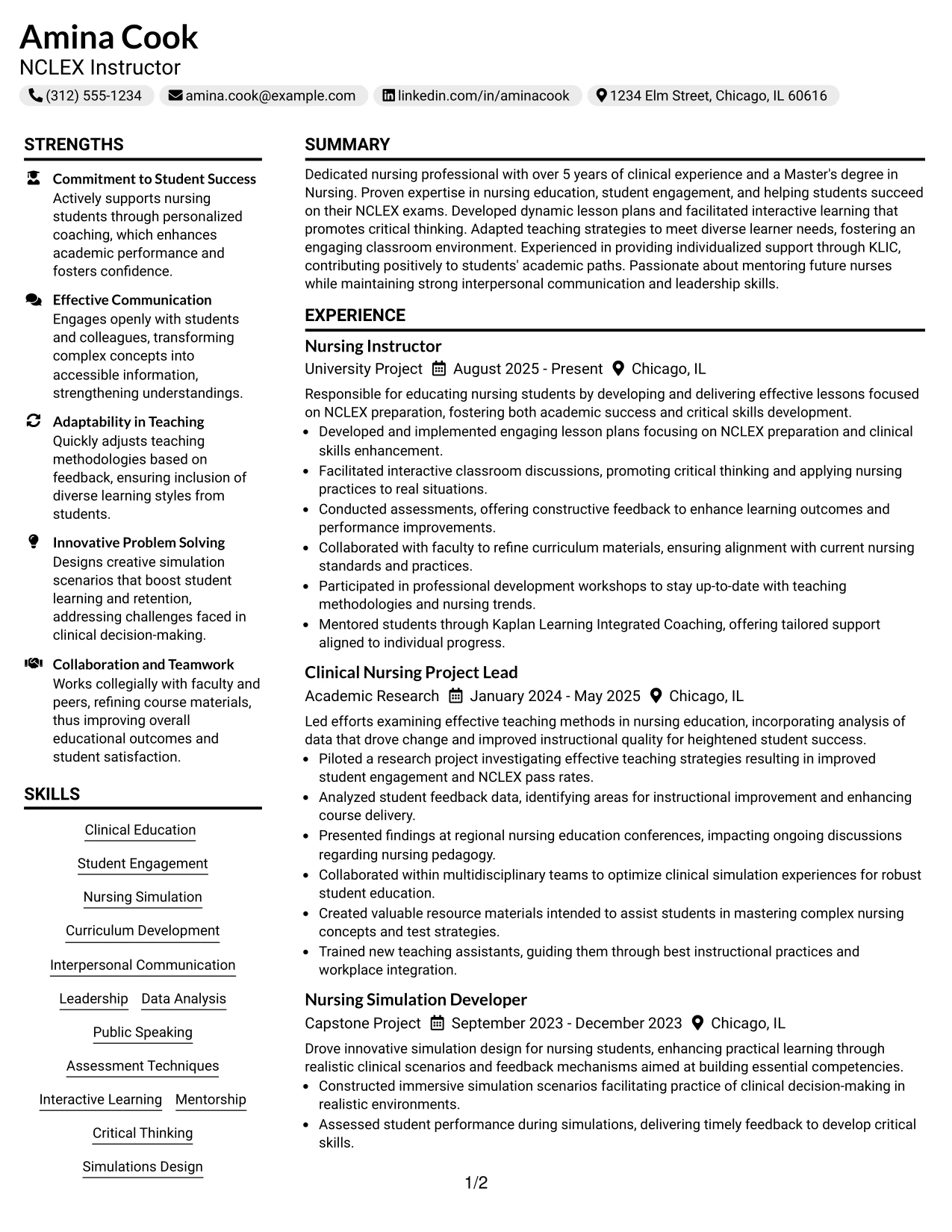 Amina Cook
NCLEX Instructor
(312) 555-1234 amina.cook@example.com linkedin.com/in/aminacook 1234 Elm Street, Chicago, IL 60616

STRENGTHS

Commitment to Student Success
Actively supports nursing students through personalized coaching, which enhances academic performance and fosters confidence.

Effective Communication
Engages openly with students and colleagues, transforming complex concepts into accessible information, strengthening understandings.

Adaptability in Teaching
Quickly adjusts teaching methodologies based on feedback, ensuring inclusion of diverse learning styles from students.

Innovative Problem Solving
Designs creative simulation scenarios that boost student learning and retention, addressing challenges faced in clinical decision-making.

Collaboration and Teamwork
Works collegially with faculty and peers, refining course materials, thus improving overall educational outcomes and student satisfaction.

SKILLS

Clinical Education
Student Engagement
Nursing Simulation
Curriculum Development
Interpersonal Communication
Leadership
Data Analysis
Public Speaking
Assessment Techniques
Interactive Learning
Mentorship
Critical Thinking
Simulations Design

SUMMARY

Dedicated nursing professional with over 5 years of clinical experience and a Master's degree in Nursing. Proven expertise in nursing education, student engagement, and helping students succeed on their NCLEX exams. Developed dynamic lesson plans and facilitated interactive learning that promotes critical thinking. Adapted teaching strategies to meet diverse learner needs, fostering an engaging classroom environment. Experienced in providing individualized support through KLIC, contributing positively to students' academic paths. Passionate about mentoring future nurses while maintaining strong interpersonal communication and leadership skills.

EXPERIENCE

Nursing Instructor
University Project August 2025 - Present Chicago, IL

Responsible for educating nursing students by developing and delivering effective lessons focused on NCLEX preparation, fostering both academic success and critical skills development.
• Developed and implemented engaging lesson plans focusing on NCLEX preparation and clinical skills enhancement.
• Facilitated interactive classroom discussions, promoting critical thinking and applying nursing practices to real situations.
• Conducted assessments, offering constructive feedback to enhance learning outcomes and performance improvements.
• Collaborated with faculty to refine curriculum materials, ensuring alignment with current nursing standards and practices.
• Participated in professional development workshops to stay up-to-date with teaching methodologies and nursing trends.
• Mentored students through Kaplan Learning Integrated Coaching, offering tailored support aligned to individual progress.

Clinical Nursing Project Lead
Academic Research January 2024 - May 2025 Chicago, IL

Led efforts examining effective teaching methods in nursing education, incorporating analysis of data that drove change and improved instructional quality for heightened student success.
• Piloted a research project investigating effective teaching strategies resulting in improved student engagement and NCLEX pass rates.
• Analyzed student feedback data, identifying areas for instructional improvement and enhancing course delivery.
• Presented findings at regional nursing education conferences, impacting ongoing discussions regarding nursing pedagogy.
• Collaborated within multidisciplinary teams to optimize clinical simulation experiences for robust student education.
• Created valuable resource materials intended to assist students in mastering complex nursing concepts and test strategies.
• Trained new teaching assistants, guiding them through best instructional practices and workplace integration.

Nursing Simulation Developer
Capstone Project September 2023 - December 2023 Chicago, IL

Drove innovative simulation design for nursing students, enhancing practical learning through realistic clinical scenarios and feedback mechanisms aimed at building essential competencies.
• Constructed immersive simulation scenarios facilitating practice of clinical decision-making in realistic environments.
• Assessed student performance during simulations, delivering timely feedback to develop critical skills.

1/2